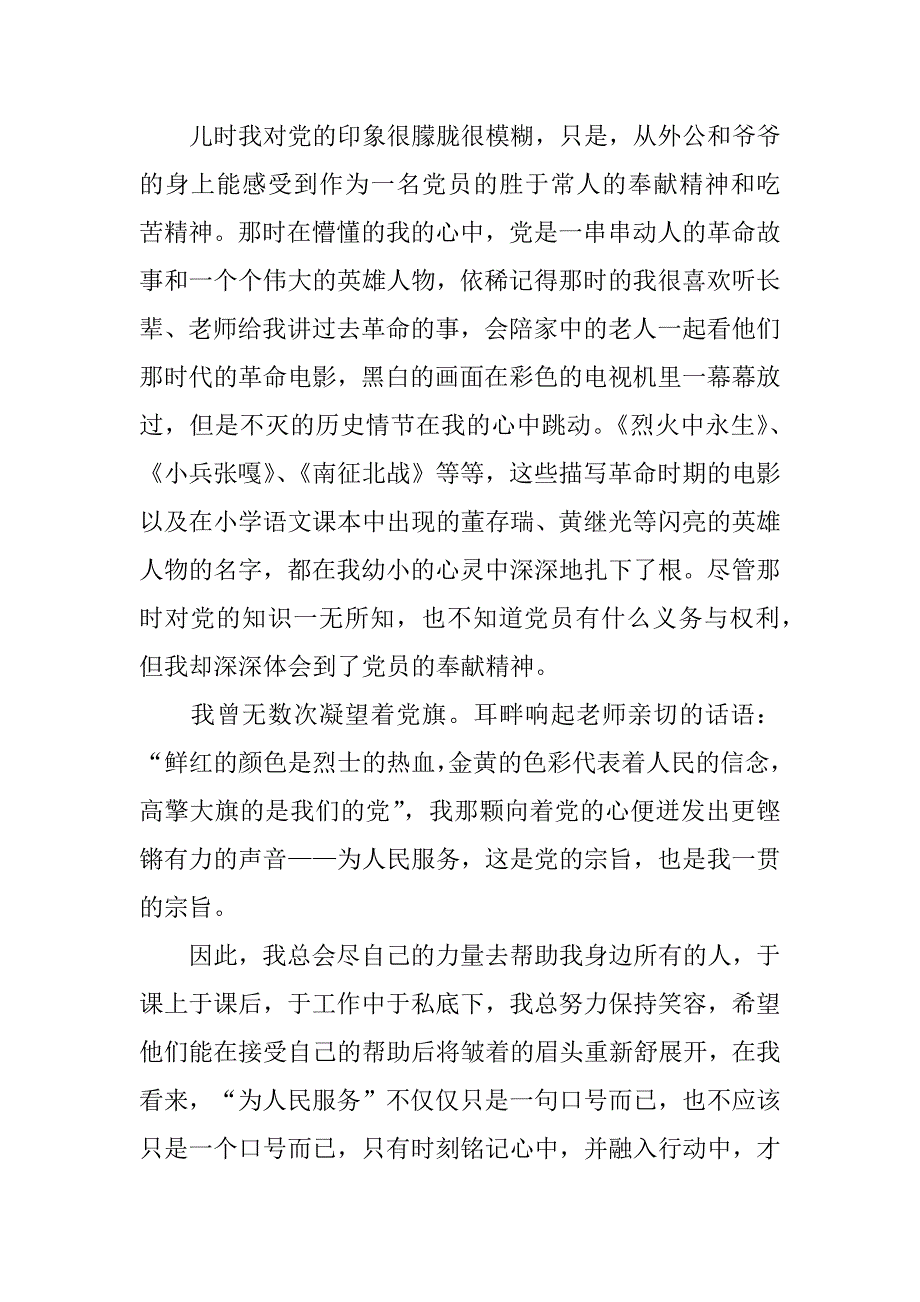 儿时我对党的印象很朦胧很模糊，只是，从外公和爷爷的身上能感受到作为一名党员的胜于常人的奉献精神和吃苦精神。那时在懵懂的我的心中，党是一串串动人的革命故事和一个个伟大的英雄人物，依稀记得那时的我很喜欢听长辈、老师给我讲过去革命的事，会陪家中的老人一起看他们那时代的革命电影，黑白的画面在彩色的电视机里一幕幕放过，但是不灭的历史情节在我的心中跳动。《烈火中永生》、《小兵张嘎》、《南征北战》等等，这些描写革命时期的电影以及在小学语文课本中出现的董存瑞、黄继光等闪亮的英雄人物的名字，都在我幼小的心灵中深深地扎下了根。尽管那时对党的知识一无所知，也不知道党员有什么义务与权利，但我却深深体会到了党员的奉献精神。

我曾无数次凝望着党旗。耳畔响起老师亲切的话语：“鲜红的颜色是烈士的热血，金黄的色彩代表着人民的信念，高擎大旗的是我们的党”，我那颗向着党的心便迸发出更铿锵有力的声音——为人民服务，这是党的宗旨，也是我一贯的宗旨。

因此，我总会尽自己的力量去帮助我身边所有的人，于课上于课后，于工作中于私底下，我总努力保持笑容，希望他们能在接受自己的帮助后将皱着的眉头重新舒展开，在我看来，“为人民服务”不仅仅只是一句口号而已，也不应该只是一个口号而已，只有时刻铭记心中，并融入行动中，才